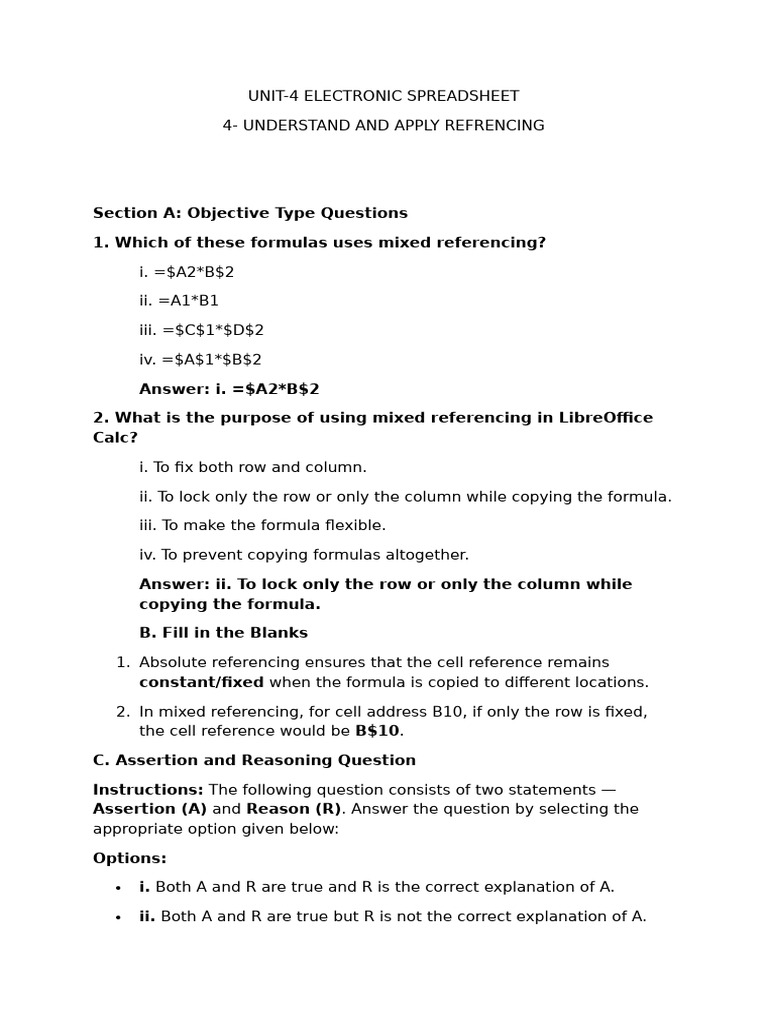 UNIT-4 ELECTRONIC SPREADSHEET

4- UNDERSTAND AND APPLY REFRENCING

Section A: Objective Type Questions

1. Which of these formulas uses mixed referencing?

i. =\$A2*B\$2

ii. =A1*B1

iii. =\$C\$1*\$D\$2

iv. =\$A\$1*\$B\$2

Answer: i. =\$A2*B\$2

2. What is the purpose of using mixed referencing in LibreOffice Calc?

i. To fix both row and column.

ii. To lock only the row or only the column while copying the formula.

iii. To make the formula flexible.

iv. To prevent copying formulas altogether.

Answer: ii. To lock only the row or only the column while copying the formula.

B. Fill in the Blanks

1. Absolute referencing ensures that the cell reference remains constant/fixed when the formula is copied to different locations.

2. In mixed referencing, for cell address B10, if only the row is fixed, the cell reference would be B\$10.

C. Assertion and Reasoning Question

Instructions: The following question consists of two statements — Assertion (A) and Reason (R). Answer the question by selecting the appropriate option given below:

Options:

• i. Both A and R are true and R is the correct explanation of A.

• ii. Both A and R are true but R is not the correct explanation of A.